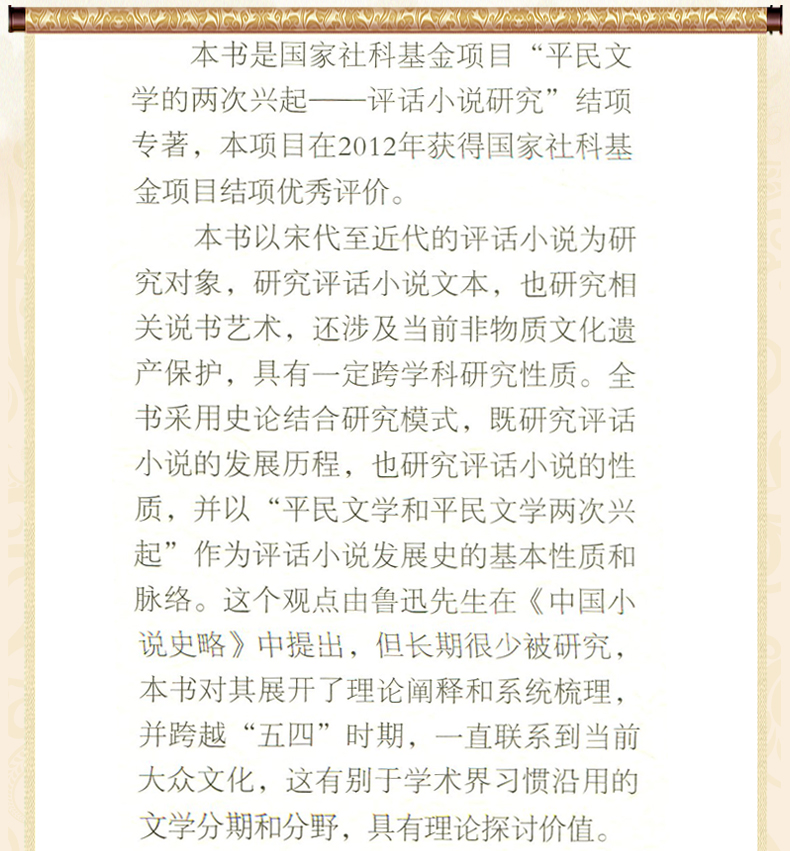 本书是国家社科基金项目“平民文学的两次兴起——评话小说研究”结项专著，本项目在2012年获得国家社科基金项目结项优秀评价。

本书以宋代至近代的评话小说为研究对象，研究评话小说文本，也研究相关说书艺术，还涉及当前非物质文化遗产保护，具有一定跨学科研究性质。全书采用史论结合研究模式，既研究评话小说的发展历程，也研究评话小说的性质，并以“平民文学和平民文学两次兴起”作为评话小说发展史的基本性质和脉络。这个观点由鲁迅先生在《中国小说史略》中提出，但长期很少被研究，本书对其展开了理论阐释和系统梳理，并跨越“五四”时期，一直联系到当前大众文化，这有别于学术界习惯沿用的文学分期和分野，具有理论探讨价值。